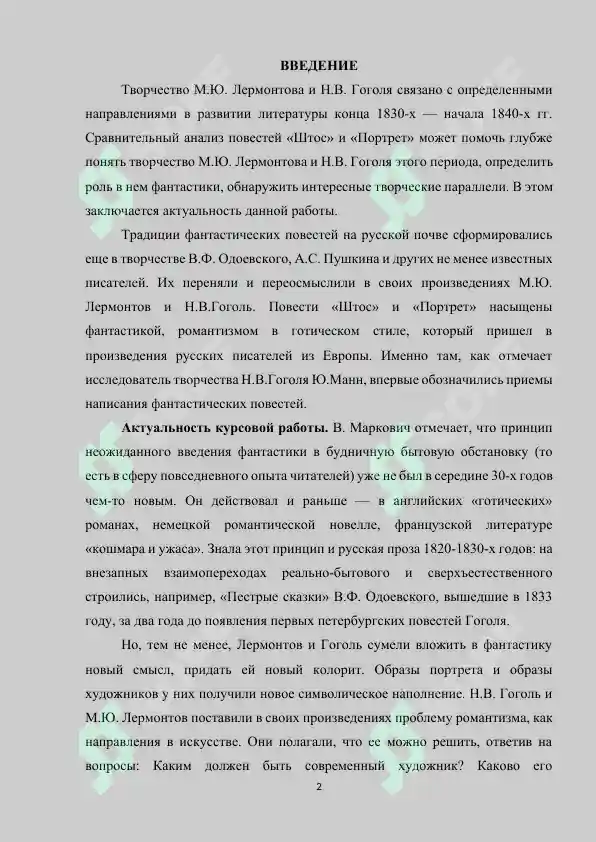 ВВЕДЕНИЕ

Творчество М.Ю. Лермонтова и Н.В. Гоголя связано с определенными направлениями в развитии литературы конца 1830-х — начала 1840-х гг. Сравнительный анализ повестей «Штос» и «Портрет» может помочь глубже понять творчество М.Ю. Лермонтова и Н.В. Гоголя этого периода, определить роль в нем фантастики, обнаружить интересные творческие параллели. В этом заключается актуальность данной работы.

Традиции фантастических повестей на русской почве сформировались еще в творчестве В.Ф. Одоевского, А.С. Пушкина и других не менее известных писателей. Их переняли и переосмыслили в своих произведениях М.Ю. Лермонтов и Н.В.Гоголь. Повести «Штос» и «Портрет» насыщены фантастикой, романтизмом в готическом стиле, который пришел в произведения русских писателей из Европы. Именно там, как отмечает исследователь творчества Н.В.Гоголя Ю.Манн, впервые обозначились приемы написания фантастических повестей.

Актуальность курсовой работы. В. Маркович отмечает, что принцип неожиданного введения фантастики в будничную бытовую обстановку (то есть в сферу повседневного опыта читателей) уже не был в середине 30-х годов чем-то новым. Он действовал и раньше — в английских «готических» романах, немецкой романтической новелле, французской литературе «кошмара и ужаса». Знала этот принцип и русская проза 1820-1830-х годов: на внезапных взаимопереходах реально-бытового и сверхъестественного строились, например, «Пестрые сказки» В.Ф. Одоевского, вышедшие в 1833 году, за два года до появления первых петербургских повестей Гоголя.

Но, тем не менее, Лермонтов и Гоголь сумели вложить в фантастику новый смысл, придать ей новый колорит. Образы портрета и образы художников у них получили новое символическое наполнение. Н.В. Гоголь и М.Ю. Лермонтов поставили в своих произведениях проблему романтизма, как направления в искусстве. Они полагали, что ее можно решить, ответив на вопросы: Каким должен быть современный художник? Каково его

2